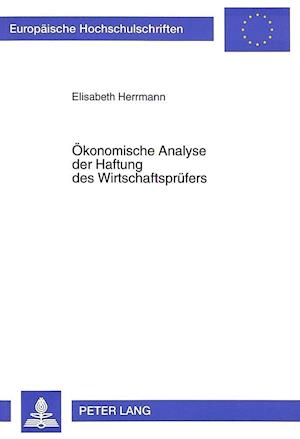 Europäische Hochschulschriften

Elisabeth Herrmann

Ökonomische Analyse der Haftung des Wirtschaftsprüfers

PETER LANG